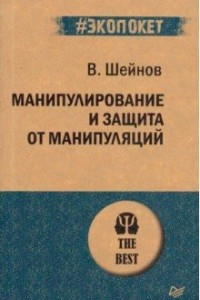 #ЭКОПОКЕТ

В. Шейнов

МАНИПУЛИРОВАНИЕ И ЗАЩИТА ОТ МАНИПУЛЯЦИЙ

THE BEST